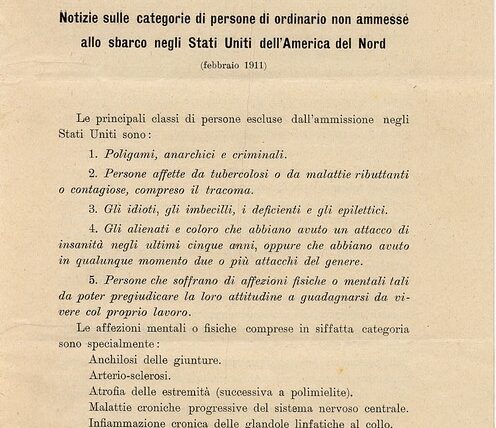 Notizie sulle categorie di persone di ordinario non ammesse allo sbarco negli Stati Uniti dell'America del Nord

(febbraio 1911)

Le principali classi di persone escluse dall'ammissione negli Stati Uniti sono:

1. Poligami, anarchici e criminali.

2. Persone affette da tubercolosi o da malattie ributtanti o contagiose, compreso il tracoma.

3. Gli idioti, gli imbecilli, i deficienti e gli epilettici.

4. Gli alienati e coloro che abbiano avuto un attacco di insanità negli ultimi cinque anni, oppure che abbiano avuto in qualunque momento due o più attacchi del genere.

5. Persone che soffrano di affezioni fisiche o mentali tali da poter pregiudicare la loro attitudine a guadagnarsi da vivere col proprio lavoro.

Le affezioni mentali o fisiche comprese in siffatta categoria sono specialmente:

Anchilosi delle giunture.

Arterio-sclerosi.

Atrofia delle estremità (successiva a polimielite).

Malattie croniche progressive del sistema nervoso centrale.

Infiammazione cronica delle glandole linfatiche al collo.